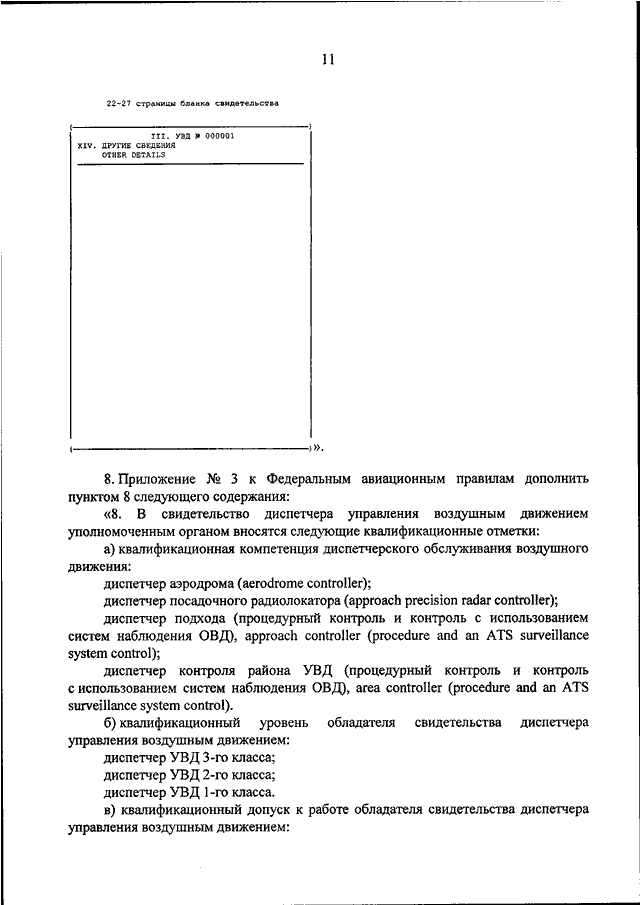 11

22-27 страницы бланка свидетельства

III. УВД № 000001
XIV. ДРУГИЕ СВЕДЕНИЯ
OTHER DETAILS

».

8. Приложение № 3 к Федеральным авиационным правилам дополнить пунктом 8 следующего содержания:

«8. В свидетельство диспетчера управления воздушным движением уполномоченным органом вносятся следующие квалификационные отметки:

а) квалификационная компетенция диспетчерского обслуживания воздушного движения:

диспетчер аэродрома (aerodrome controller);

диспетчер посадочного радиолокатора (approach precision radar controller);

диспетчер подхода (процедурный контроль и контроль с использованием систем наблюдения ОВД), approach controller (procedure and an ATS surveillance system control);

диспетчер контроля района УВД (процедурный контроль и контроль с использованием систем наблюдения ОВД), area controller (procedure and an ATS surveillance system control).

б) квалификационный уровень обладателя свидетельства диспетчера управления воздушным движением:

диспетчер УВД 3-го класса;

диспетчер УВД 2-го класса;

диспетчер УВД 1-го класса.

в) квалификационный допуск к работе обладателя свидетельства диспетчера управления воздушным движением: